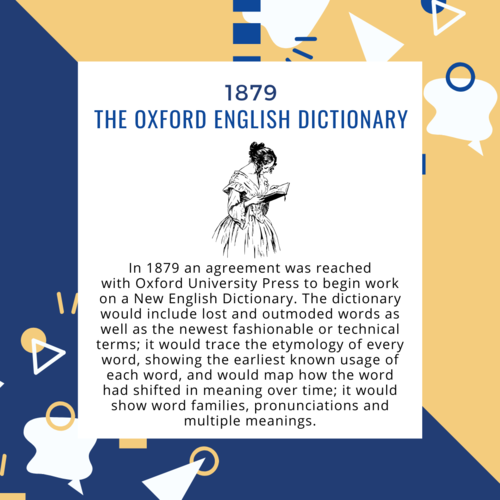 1879
THE OXFORD ENGLISH DICTIONARY

In 1879 an agreement was reached with Oxford University Press to begin work on a New English Dictionary. The dictionary would include lost and outmoded words as well as the newest fashionable or technical terms; it would trace the etymology of every word, showing the earliest known usage of each word, and would map how the word had shifted in meaning over time; it would show word families, pronunciations and multiple meanings.